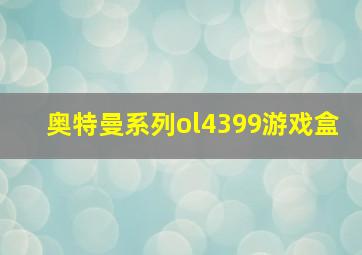 奥特曼系列ol4399游戏盒